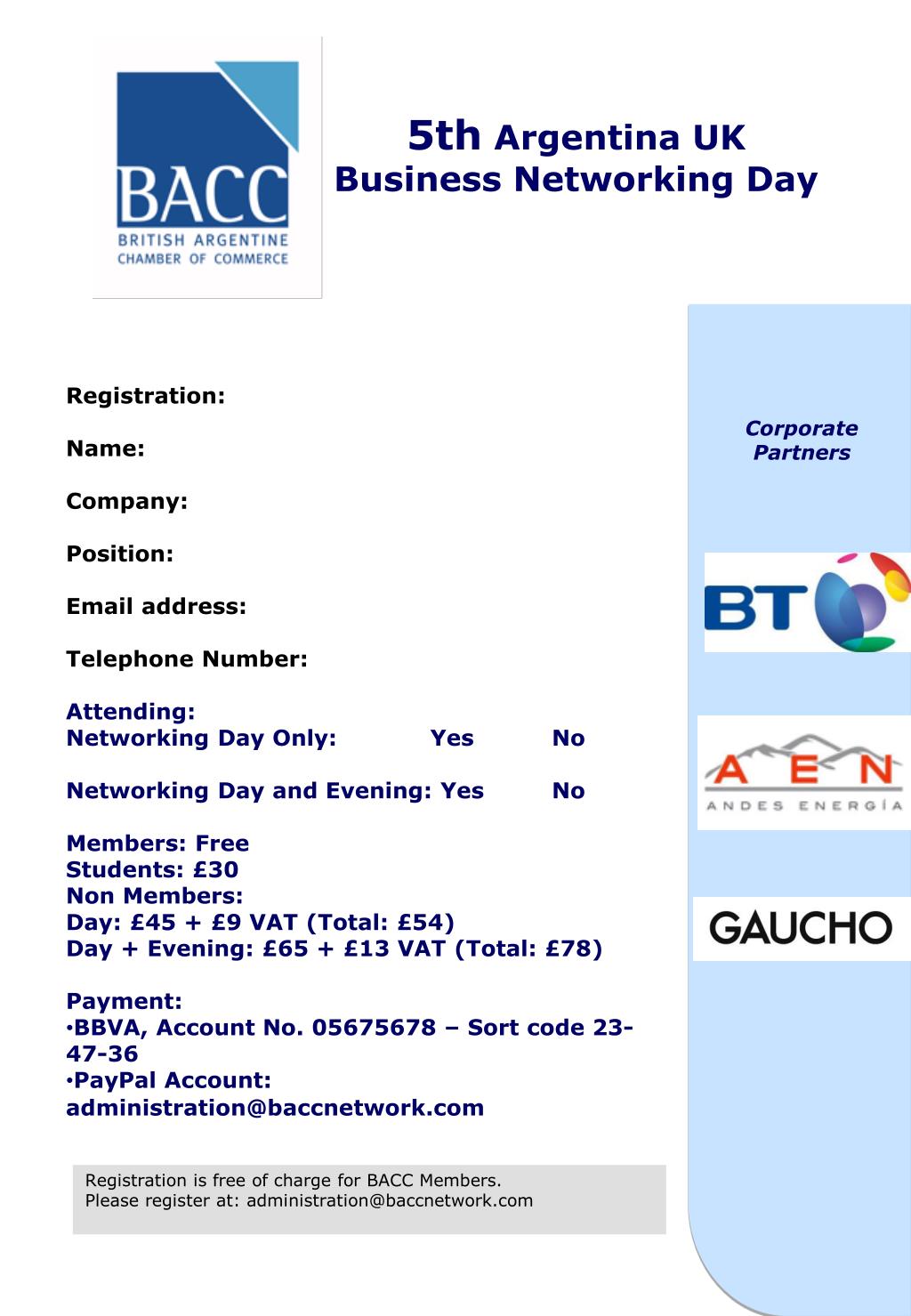 BACC
BRITISH ARGENTINE CHAMBER OF COMMERCE

5th Argentina UK
Business Networking Day

Registration:

Name:

Company:

Position:

Email address:

Telephone Number:

Attending:
Networking Day Only: Yes No

Networking Day and Evening: Yes No

Members: Free
Students: £30
Non Members:
Day: £45 + £9 VAT (Total: £54)
Day + Evening: £65 + £13 VAT (Total: £78)

Payment:
•BBVA, Account No. 05675678 – Sort code 23-47-36
•PayPal Account: administration@baccnetwork.com

Registration is free of charge for BACC Members.
Please register at: administration@baccnetwork.com

Corporate Partners

BT

AEN
ANDES ENERGÍA

GAUCHO